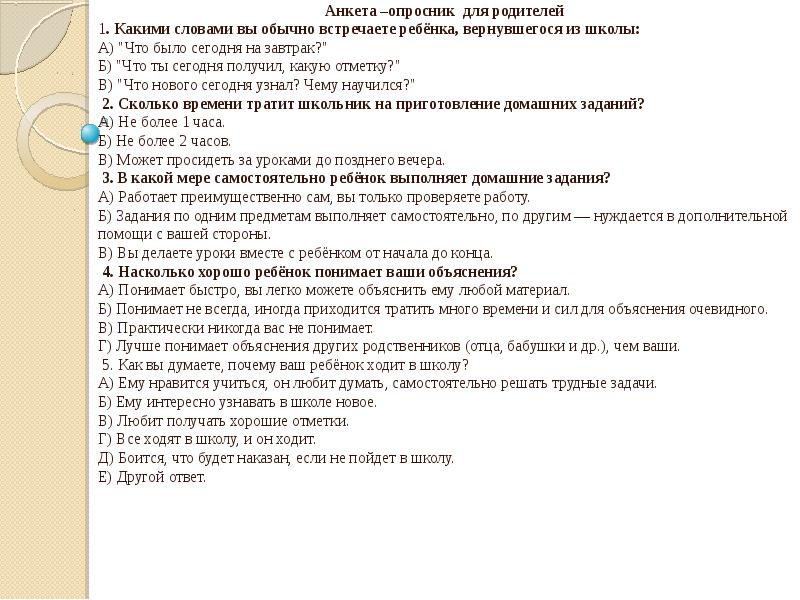 Анкета –опросник для родителей
1. Какими словами вы обычно встречаете ребёнка, вернувшегося из школы:
А) "Что было сегодня на завтрак?"
Б) "Что ты сегодня получил, какую отметку?"
В) "Что нового сегодня узнал? Чему научился?"
2. Сколько времени тратит школьник на приготовление домашних заданий?
А) Не более 1 часа.
Б) Не более 2 часов.
В) Может просидеть за уроками до позднего вечера.
3. В какой мере самостоятельно ребёнок выполняет домашние задания?
А) Работает преимущественно сам, вы только проверяете работу.
Б) Задания по одним предметам выполняет самостоятельно, по другим — нуждается в дополнительной помощи с вашей стороны.
В) Вы делаете уроки вместе с ребёнком от начала до конца.
4. Насколько хорошо ребёнок понимает ваши объяснения?
А) Понимает быстро, вы легко можете объяснить ему любой материал.
Б) Понимает не всегда, иногда приходится тратить много времени и сил для объяснения очевидного.
В) Практически никогда вас не понимает.
Г) Лучше понимает объяснения других родственников (отца, бабушки и др.), чем ваши.
5. Как вы думаете, почему ваш ребёнок ходит в школу?
А) Ему нравится учиться, он любит думать, самостоятельно решать трудные задачи.
Б) Ему интересно узнавать в школе новое.
В) Любит получать хорошие отметки.
Г) Все ходят в школу, и он ходит.
Д) Боится, что будет наказан, если не пойдет в школу.
Е) Другой ответ.